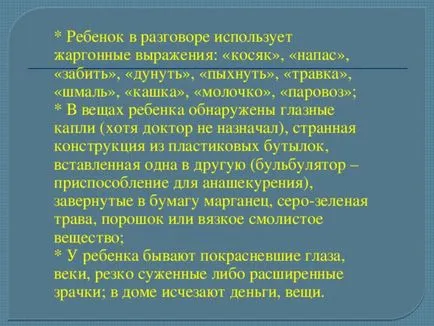 * Ребенок в разговоре использует жаргонные выражения: «косяк», «напас», «забить», «дунуть», «пыхнуть», «травка», «шмаль», «кашка», «молочко», «паровоз»;
* В вещах ребенка обнаружены глазные капли (хотя доктор не назначал), странная конструкция из пластиковых бутылок, вставленная одна в другую (бульбулятор – приспособление для анашекурения), завернутые в бумагу марганец, серо-зеленая трава, порошок или вязкое смолистое вещество;
* У ребенка бывают покрасневшие глаза, веки, резко суженные либо расширенные зрачки; в доме исчезают деньги, вещи.